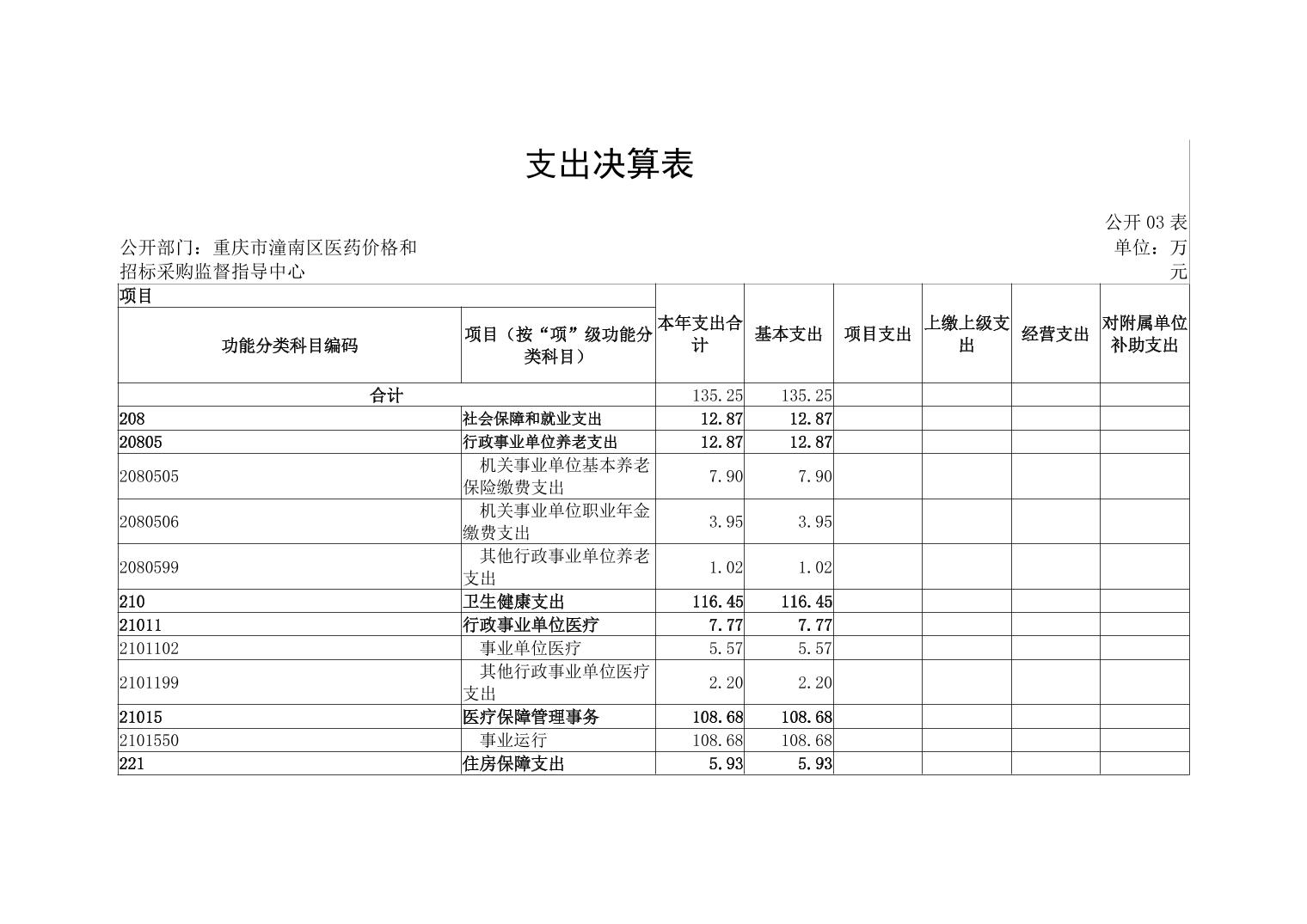 支出决算表

公开 03 表

公开部门：重庆市潼南区医药价格和招标采购监督指导中心

单位：万元

| 项目 | | 本年支出合计 | 基本支出 | 项目支出 | 上缴上级支出 | 经营支出 | 对附属单位补助支出 |
|---|---|---|---|---|---|---|---|
| 功能分类科目编码 | 项目（按“项”级功能分类科目） | | | | | | |
| 合计 | | 135.25 | 135.25 | | | | |
| 208 | 社会保障和就业支出 | 12.87 | 12.87 | | | | |
| 20805 | 行政事业单位养老支出 | 12.87 | 12.87 | | | | |
| 2080505 | 机关事业单位基本养老保险缴费支出 | 7.90 | 7.90 | | | | |
| 2080506 | 机关事业单位职业年金缴费支出 | 3.95 | 3.95 | | | | |
| 2080599 | 其他行政事业单位养老支出 | 1.02 | 1.02 | | | | |
| 210 | 卫生健康支出 | 116.45 | 116.45 | | | | |
| 21011 | 行政事业单位医疗 | 7.77 | 7.77 | | | | |
| 2101102 | 事业单位医疗 | 5.57 | 5.57 | | | | |
| 2101199 | 其他行政事业单位医疗支出 | 2.20 | 2.20 | | | | |
| 21015 | 医疗保障管理事务 | 108.68 | 108.68 | | | | |
| 2101550 | 事业运行 | 108.68 | 108.68 | | | | |
| 221 | 住房保障支出 | 5.93 | 5.93 | | | | |